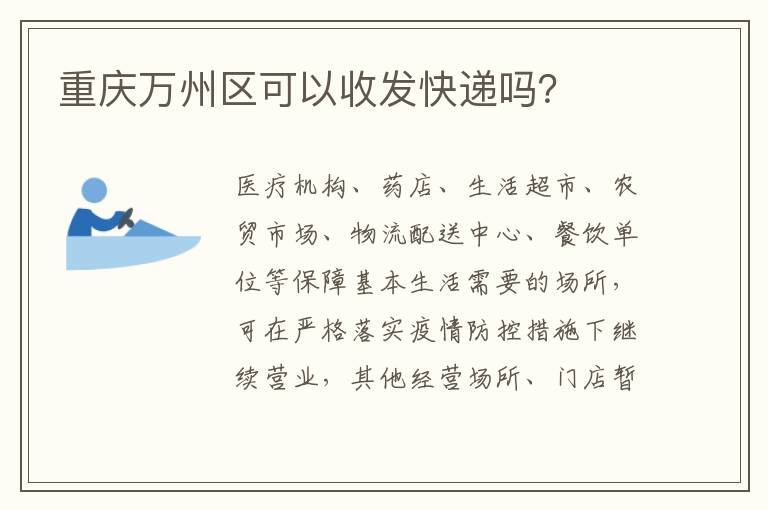 重庆万州区可以收发快递吗?

医疗机构、药店、生活超市、农贸市场、物流配送中心、餐饮单位等保障基本生活需要的场所，可在严格落实疫情防控措施下继续营业，其他经营场所、门店暂